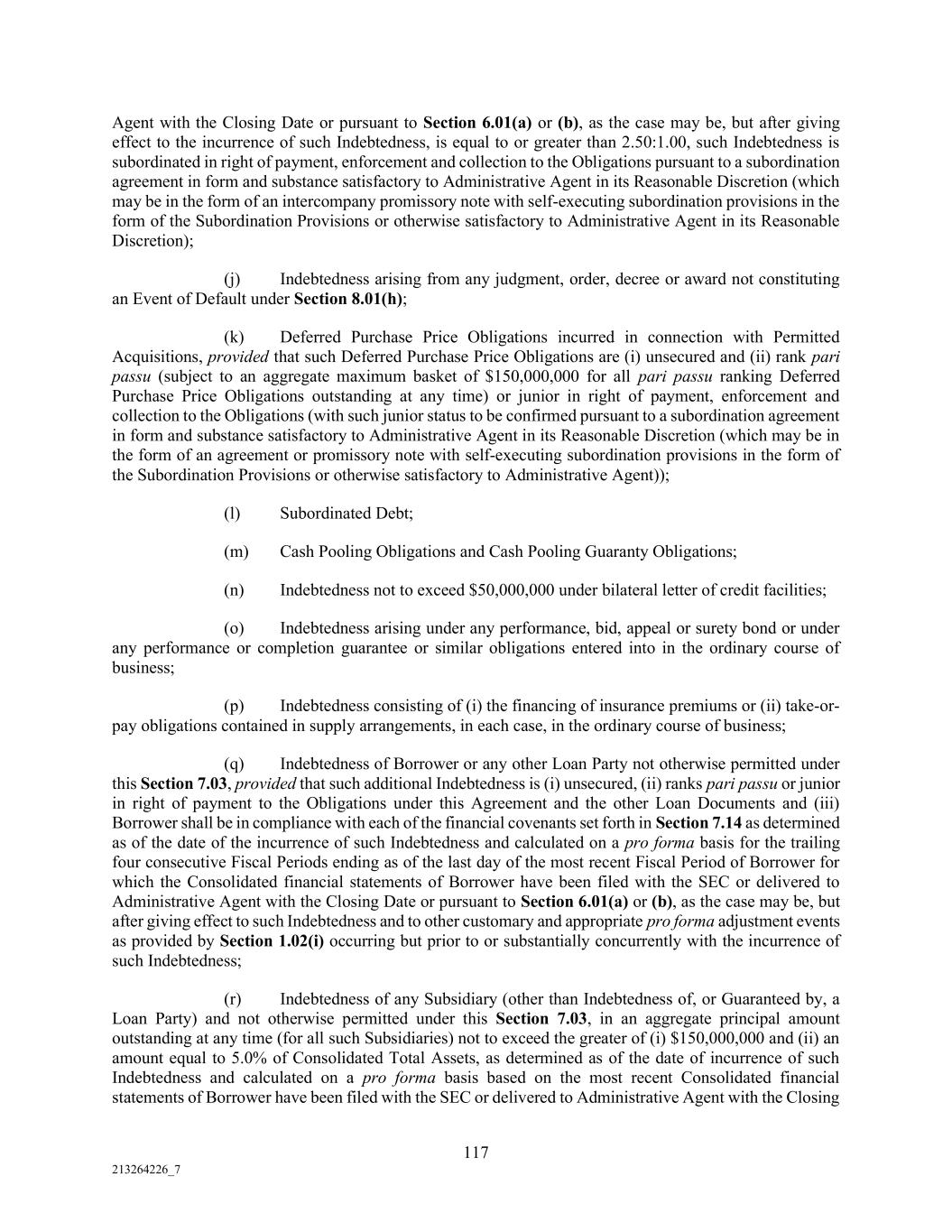 Agent with the Closing Date or pursuant to Section 6.01(a) or (b), as the case may be, but after giving effect to the incurrence of such Indebtedness, is equal to or greater than 2.50:1.00, such Indebtedness is subordinated in right of payment, enforcement and collection to the Obligations pursuant to a subordination agreement in form and substance satisfactory to Administrative Agent in its Reasonable Discretion (which may be in the form of an intercompany promissory note with self-executing subordination provisions in the form of the Subordination Provisions or otherwise satisfactory to Administrative Agent in its Reasonable Discretion);

(j) Indebtedness arising from any judgment, order, decree or award not constituting an Event of Default under Section 8.01(h);

(k) Deferred Purchase Price Obligations incurred in connection with Permitted Acquisitions, provided that such Deferred Purchase Price Obligations are (i) unsecured and (ii) rank pari passu (subject to an aggregate maximum basket of $150,000,000 for all pari passu ranking Deferred Purchase Price Obligations outstanding at any time) or junior in right of payment, enforcement and collection to the Obligations (with such junior status to be confirmed pursuant to a subordination agreement in form and substance satisfactory to Administrative Agent in its Reasonable Discretion (which may be in the form of an agreement or promissory note with self-executing subordination provisions in the form of the Subordination Provisions or otherwise satisfactory to Administrative Agent));

(l) Subordinated Debt;

(m) Cash Pooling Obligations and Cash Pooling Guaranty Obligations;

(n) Indebtedness not to exceed $50,000,000 under bilateral letter of credit facilities;

(o) Indebtedness arising under any performance, bid, appeal or surety bond or under any performance or completion guarantee or similar obligations entered into in the ordinary course of business;

(p) Indebtedness consisting of (i) the financing of insurance premiums or (ii) take-or-pay obligations contained in supply arrangements, in each case, in the ordinary course of business;

(q) Indebtedness of Borrower or any other Loan Party not otherwise permitted under this Section 7.03, provided that such additional Indebtedness is (i) unsecured, (ii) ranks pari passu or junior in right of payment to the Obligations under this Agreement and the other Loan Documents and (iii) Borrower shall be in compliance with each of the financial covenants set forth in Section 7.14 as determined as of the date of the incurrence of such Indebtedness and calculated on a pro forma basis for the trailing four consecutive Fiscal Periods ending as of the last day of the most recent Fiscal Period of Borrower for which the Consolidated financial statements of Borrower have been filed with the SEC or delivered to Administrative Agent with the Closing Date or pursuant to Section 6.01(a) or (b), as the case may be, but after giving effect to such Indebtedness and to other customary and appropriate pro forma adjustment events as provided by Section 1.02(i) occurring but prior to or substantially concurrently with the incurrence of such Indebtedness;

(r) Indebtedness of any Subsidiary (other than Indebtedness of, or Guaranteed by, a Loan Party) and not otherwise permitted under this Section 7.03, in an aggregate principal amount outstanding at any time (for all such Subsidiaries) not to exceed the greater of (i) $150,000,000 and (ii) an amount equal to 5.0% of Consolidated Total Assets, as determined as of the date of incurrence of such Indebtedness and calculated on a pro forma basis based on the most recent Consolidated financial statements of Borrower have been filed with the SEC or delivered to Administrative Agent with the Closing

117

213264226_7